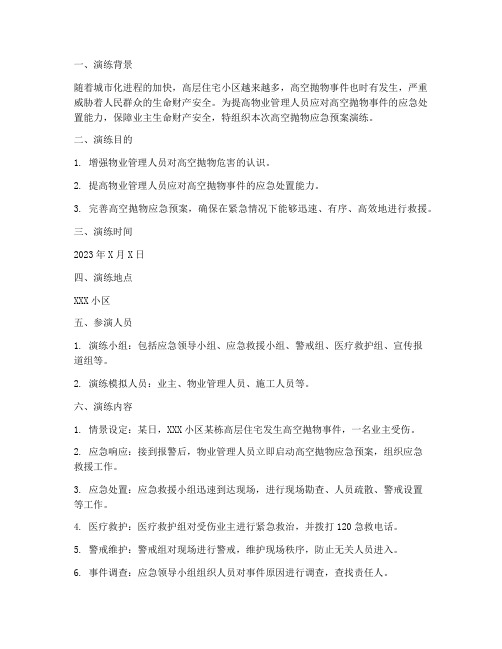 一、演练背景

随着城市化进程的加快，高层住宅小区越来越多，高空抛物事件也时有发生，严重威胁着人民群众的生命财产安全。为提高物业管理人员应对高空抛物事件的应急处置能力，保障业主生命财产安全，特组织本次高空抛物应急预案演练。

二、演练目的

1. 增强物业管理人员对高空抛物危害的认识。

2. 提高物业管理人员应对高空抛物事件的应急处置能力。

3. 完善高空抛物应急预案，确保在紧急情况下能够迅速、有序、高效地进行救援。

三、演练时间

2023年X月X日

四、演练地点

XXX小区

五、参演人员

1. 演练小组：包括应急领导小组、应急救援小组、警戒组、医疗救护组、宣传报道组等。

2. 演练模拟人员：业主、物业管理人员、施工人员等。

六、演练内容

1. 情景设定：某日，XXX小区某栋高层住宅发生高空抛物事件，一名业主受伤。

2. 应急响应：接到报警后，物业管理人员立即启动高空抛物应急预案，组织应急救援工作。

3. 应急处置：应急救援小组迅速到达现场，进行现场勘查、人员疏散、警戒设置等工作。

4. 医疗救护：医疗救护组对受伤业主进行紧急救治，并拨打120急救电话。

5. 警戒维护：警戒组对现场进行警戒，维护现场秩序，防止无关人员进入。

6. 事件调查：应急领导小组组织人员对事件原因进行调查，查找责任人。